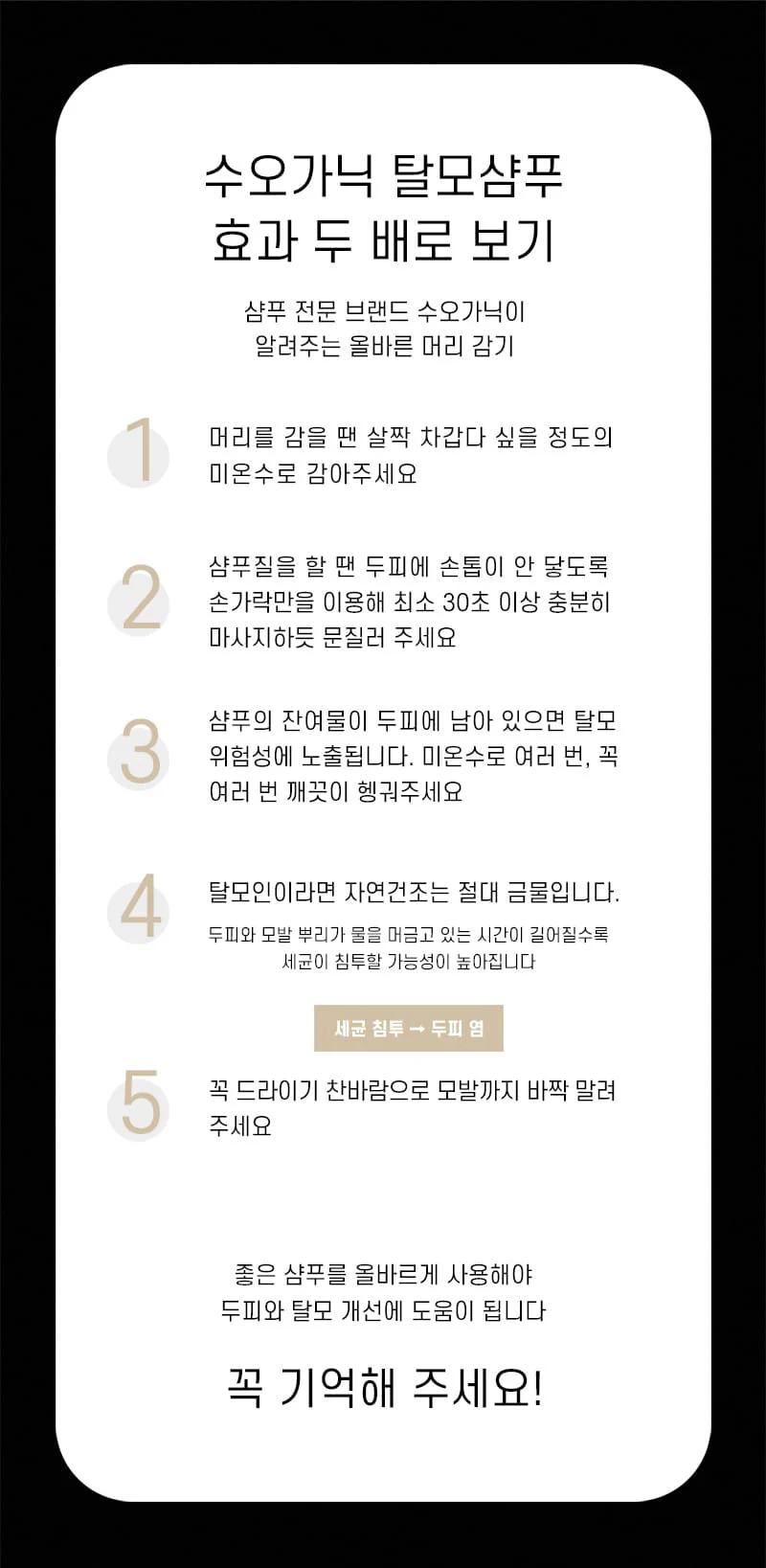 수오가닉 탈모샴푸
효과 두 배로 보기

샴푸 전문 브랜드 수오가닉이
알려주는 올바른 머리 감기

1

머리를 감을 땐 살짝 차갑다 싶을 정도의 미온수로 감아주세요

2

샴푸질을 할 땐 두피에 손톱이 안 닿도록 손가락만을 이용해 최소 30초 이상 충분히 마사지하듯 문질러 주세요

3

샴푸의 잔여물이 두피에 남아 있으면 탈모 위험성에 노출됩니다. 미온수로 여러 번, 꼭 여러 번 깨끗이 헹궈주세요

4

탈모인이라면 자연건조는 절대 금물입니다.

두피와 모발 뿌리가 물을 머금고 있는 시간이 길어질수록
세균이 침투할 가능성이 높아집니다

세균 침투 → 두피 염

5

꼭 드라이기 찬바람으로 모발까지 바짝 말려 주세요

좋은 샴푸를 올바르게 사용해야
두피와 탈모 개선에 도움이 됩니다

꼭 기억해 주세요!